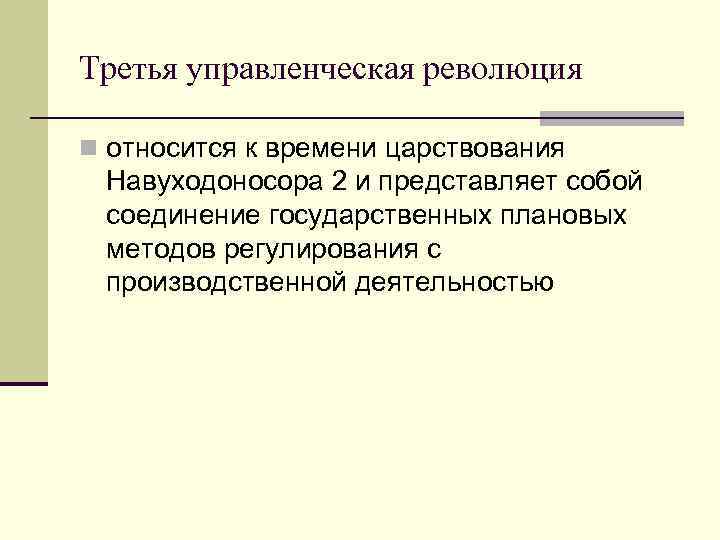 Третья управленческая революция

• относится к времени царствования Навуходоносора 2 и представляет собой соединение государственных плановых методов регулирования с производственной деятельностью